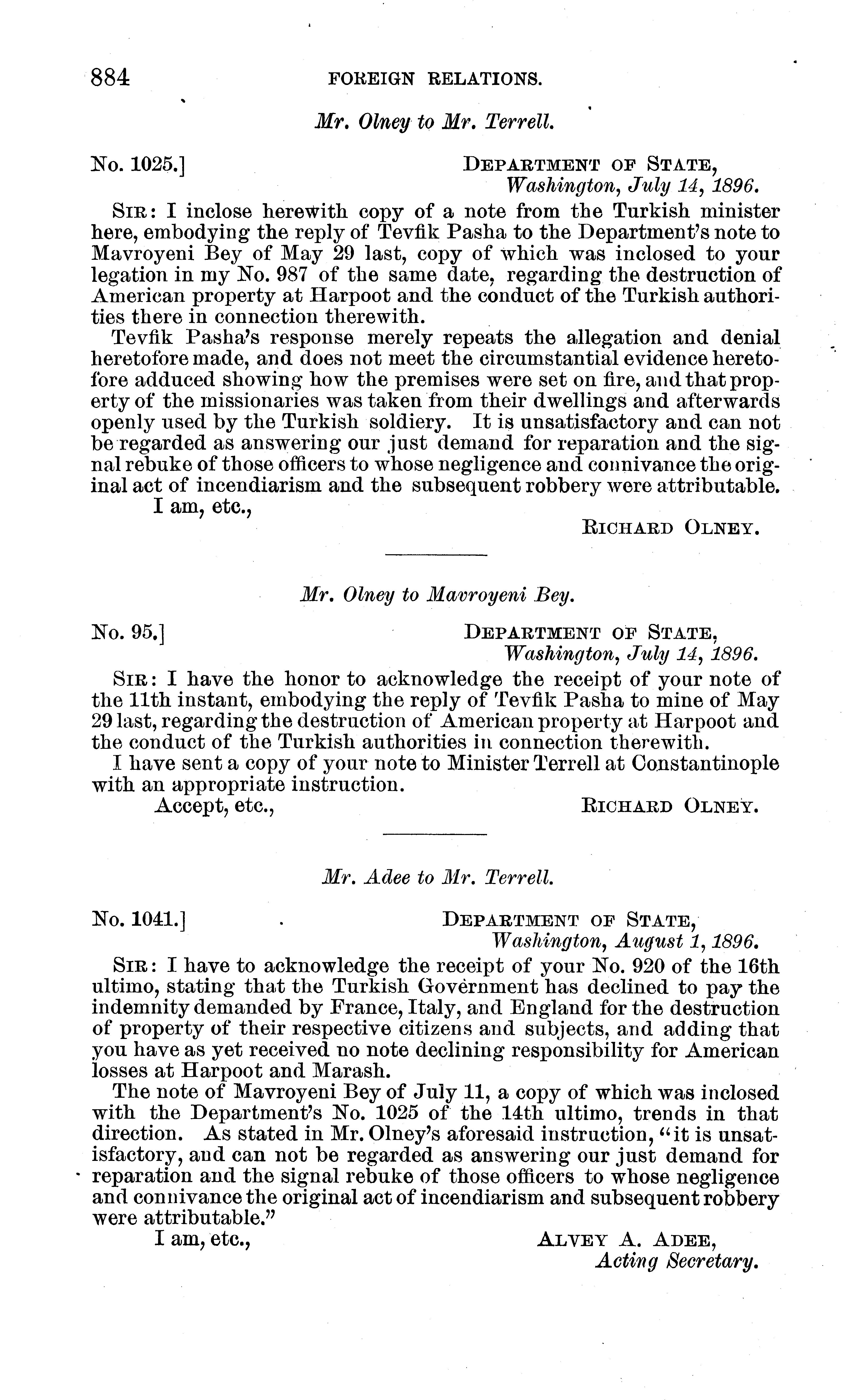 884 FOREIGN RELATIONS.

Mr. Olney to Mr. Terrell.

No. 1025.] DEPARTMENT OF STATE, Washington, July 14, 1896.

SIR: I inclose herewith copy of a note from the Turkish minister here, embodying the reply of Tevfik Pasha to the Department's note to Mavroyeni Bey of May 29 last, copy of which was inclosed to your legation in my No. 987 of the same date, regarding the destruction of American property at Harpoot and the conduct of the Turkish authorities there in connection therewith.

Tevfik Pasha's response merely repeats the allegation and denial heretofore made, and does not meet the circumstantial evidence heretofore adduced showing how the premises were set on fire, and that property of the missionaries was taken from their dwellings and afterwards openly used by the Turkish soldiery. It is unsatisfactory and can not be regarded as answering our just demand for reparation and the signal rebuke of those officers to whose negligence and connivance the original act of incendiarism and the subsequent robbery were attributable.

I am, etc.,

RICHARD OLNEY.

Mr. Olney to Mavroyeni Bey.

No. 95.] DEPARTMENT OF STATE, Washington, July 14, 1896.

SIR: I have the honor to acknowledge the receipt of your note of the 11th instant, embodying the reply of Tevfik Pasha to mine of May 29 last, regarding the destruction of American property at Harpoot and the conduct of the Turkish authorities in connection therewith.

I have sent a copy of your note to Minister Terrell at Constantinople with an appropriate instruction.

Accept, etc.,

RICHARD OLNEY.

Mr. Adee to Mr. Terrell.

No. 1041.] DEPARTMENT OF STATE, Washington, August 1, 1896.

SIR: I have to acknowledge the receipt of your No. 920 of the 16th ultimo, stating that the Turkish Government has declined to pay the indemnity demanded by France, Italy, and England for the destruction of property of their respective citizens and subjects, and adding that you have as yet received no note declining responsibility for American losses at Harpoot and Marash.

The note of Mavroyeni Bey of July 11, a copy of which was inclosed with the Department's No. 1025 of the 14th ultimo, trends in that direction. As stated in Mr. Olney's aforesaid instruction, "it is unsatisfactory, and can not be regarded as answering our just demand for reparation and the signal rebuke of those officers to whose negligence and connivance the original act of incendiarism and subsequent robbery were attributable."

I am, etc.,

ALVEY A. ADEE, Acting Secretary.